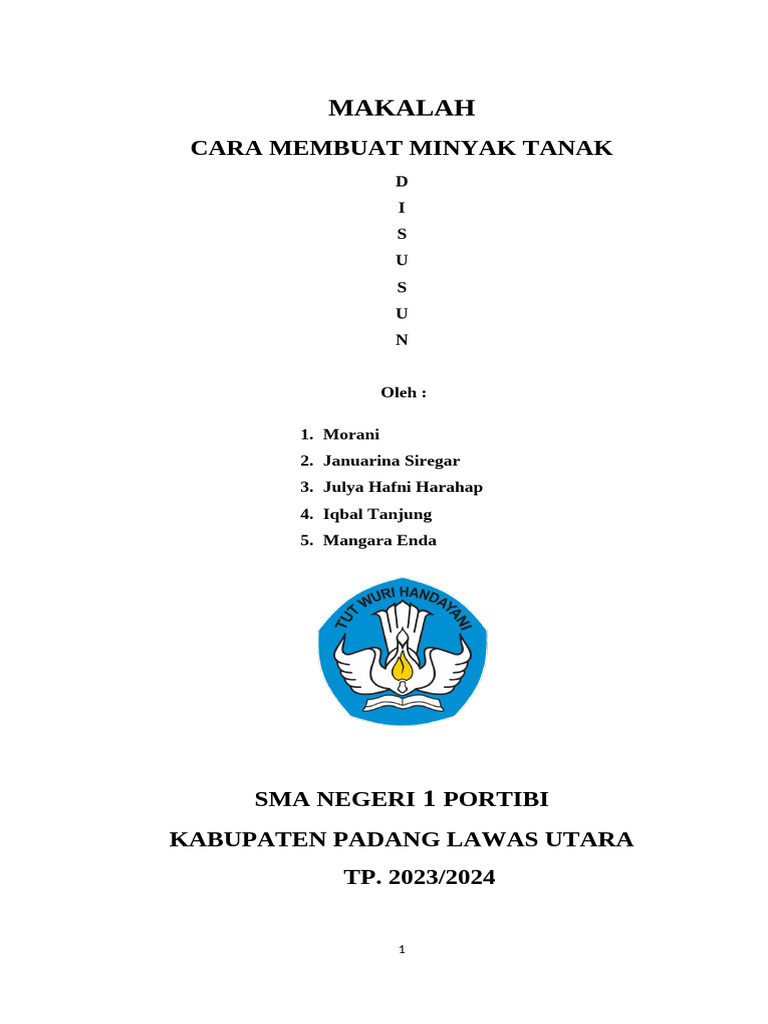 MAKALAH

CARA MEMBUAT MINYAK TANAK

D
I
S
U
S
U
N

Oleh :

1. Morani
2. Januarina Siregar
3. Julya Hafni Harahap
4. Iqbal Tanjung
5. Mangara Enda

TUT WURI HANDAYANI

SMA NEGERI 1 PORTIBI

KABUPATEN PADANG LAWAS UTARA

TP. 2023/2024

1